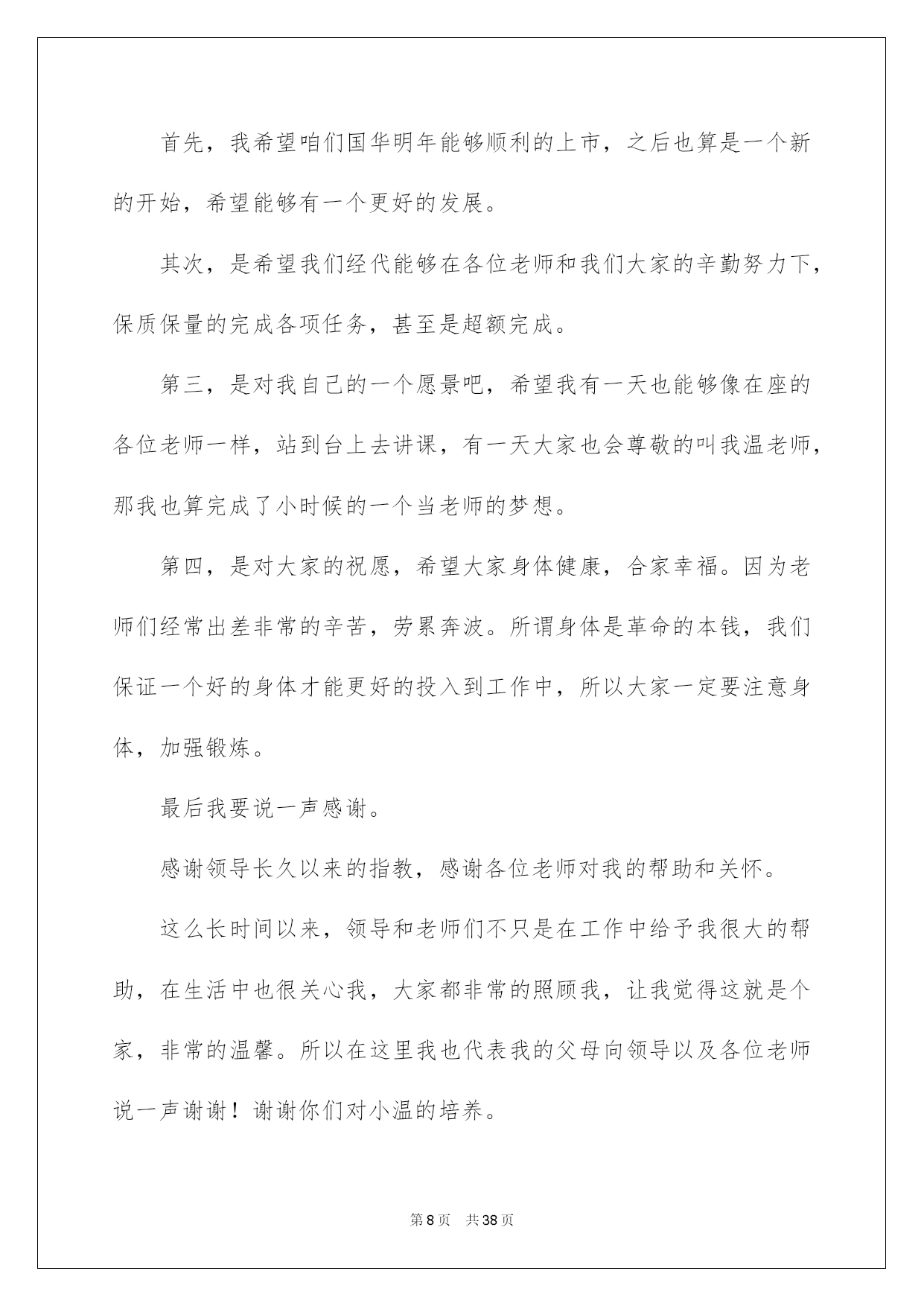 首先，我希望咱们国华明年能够顺利的上市，之后也算是一个新的开始，希望能够有一个更好的发展。

其次，是希望我们经代能够在各位老师和我们大家的辛勤努力下，保质保量的完成各项任务，甚至是超额完成。

第三，是对我自己的一个愿景吧，希望我有一天也能够像在座的各位老师一样，站到台上去讲课，有一天大家也会尊敬的叫我温老师，那我也算完成了小时候的一个当老师的梦想。

第四，是对大家的祝愿，希望大家身体健康，合家幸福。因为老师们经常出差非常的辛苦，劳累奔波。所谓身体是革命的本钱，我们保证一个好的身体才能更好的投入到工作中，所以大家一定要注意身体，加强锻炼。

最后我要说一声感谢。

感谢领导长久以来的指教，感谢各位老师对我的帮助和关怀。

这么长时间以来，领导和老师们不只是在工作中给予我很大的帮助，在生活中也很关心我，大家都非常的照顾我，让我觉得这就是个家，非常的温馨。所以在这里我也代表我的父母向领导以及各位老师说一声谢谢！谢谢你们对小温的培养。

第8页 共38页